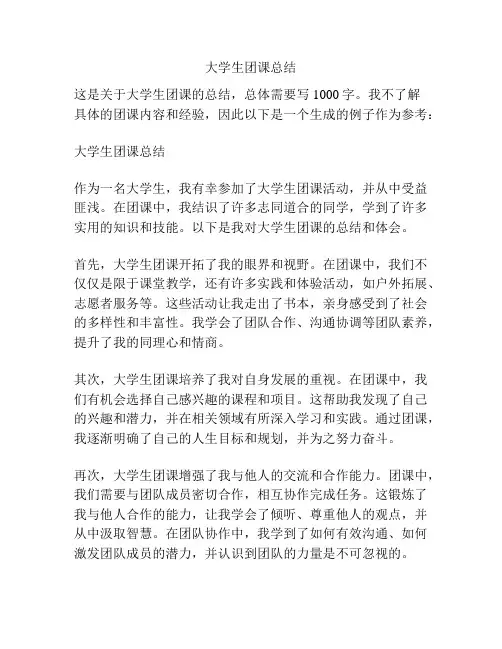 大学生团课总结

这是关于大学生团课的总结，总体需要写 1000 字。我不了解具体的团课内容和经验，因此以下是一个生成的例子作为参考：

大学生团课总结

作为一名大学生，我有幸参加了大学生团课活动，并从中受益匪浅。在团课中，我结识了许多志同道合的同学，学到了许多实用的知识和技能。以下是我对大学生团课的总结和体会。

首先，大学生团课开拓了我的眼界和视野。在团课中，我们不仅仅是限于课堂教学，还有许多实践和体验活动，如户外拓展、志愿者服务等。这些活动让我走出了书本，亲身感受到了社会的多样性和丰富性。我学会了团队合作、沟通协调等团队素养，提升了我的同理心和情商。

其次，大学生团课培养了我对自身发展的重视。在团课中，我们有机会选择自己感兴趣的课程和项目。这帮助我发现了自己的兴趣和潜力，并在相关领域有所深入学习和实践。通过团课，我逐渐明确了自己的人生目标和规划，并为之努力奋斗。

再次，大学生团课增强了我与他人的交流和合作能力。团课中，我们需要与团队成员密切合作，相互协作完成任务。这锻炼了我与他人合作的能力，让我学会了倾听、尊重他人的观点，并从中汲取智慧。在团队协作中，我学到了如何有效沟通、如何激发团队成员的潜力，并认识到团队的力量是不可忽视的。